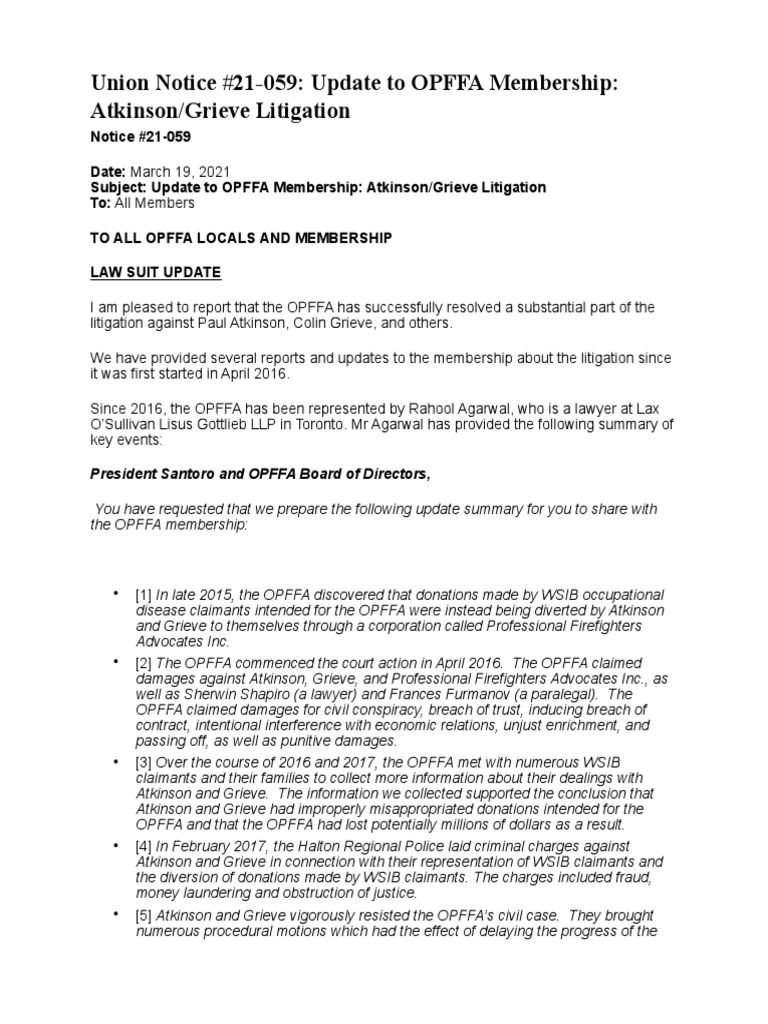 Union Notice #21-059: Update to OPFFA Membership: Atkinson/Grieve Litigation

Notice #21-059

Date: March 19, 2021
Subject: Update to OPFFA Membership: Atkinson/Grieve Litigation
To: All Members

TO ALL OPFFA LOCALS AND MEMBERSHIP

LAW SUIT UPDATE

I am pleased to report that the OPFFA has successfully resolved a substantial part of the litigation against Paul Atkinson, Colin Grieve, and others.

We have provided several reports and updates to the membership about the litigation since it was first started in April 2016.

Since 2016, the OPFFA has been represented by Rahool Agarwal, who is a lawyer at Lax O'Sullivan Lisus Gottlieb LLP in Toronto. Mr Agarwal has provided the following summary of key events:

President Santoro and OPFFA Board of Directors,

You have requested that we prepare the following update summary for you to share with the OPFFA membership:

• [1] In late 2015, the OPFFA discovered that donations made by WSIB occupational disease claimants intended for the OPFFA were instead being diverted by Atkinson and Grieve to themselves through a corporation called Professional Firefighters Advocates Inc.

• [2] The OPFFA commenced the court action in April 2016. The OPFFA claimed damages against Atkinson, Grieve, and Professional Firefighters Advocates Inc., as well as Sherwin Shapiro (a lawyer) and Frances Furmanov (a paralegal). The OPFFA claimed damages for civil conspiracy, breach of trust, inducing breach of contract, intentional interference with economic relations, unjust enrichment, and passing off, as well as punitive damages.

• [3] Over the course of 2016 and 2017, the OPFFA met with numerous WSIB claimants and their families to collect more information about their dealings with Atkinson and Grieve. The information we collected supported the conclusion that Atkinson and Grieve had improperly misappropriated donations intended for the OPFFA and that the OPFFA had lost potentially millions of dollars as a result.

• [4] In February 2017, the Halton Regional Police laid criminal charges against Atkinson and Grieve in connection with their representation of WSIB claimants and the diversion of donations made by WSIB claimants. The charges included fraud, money laundering and obstruction of justice.

• [5] Atkinson and Grieve vigorously resisted the OPFFA's civil case. They brought numerous procedural motions which had the effect of delaying the progress of the